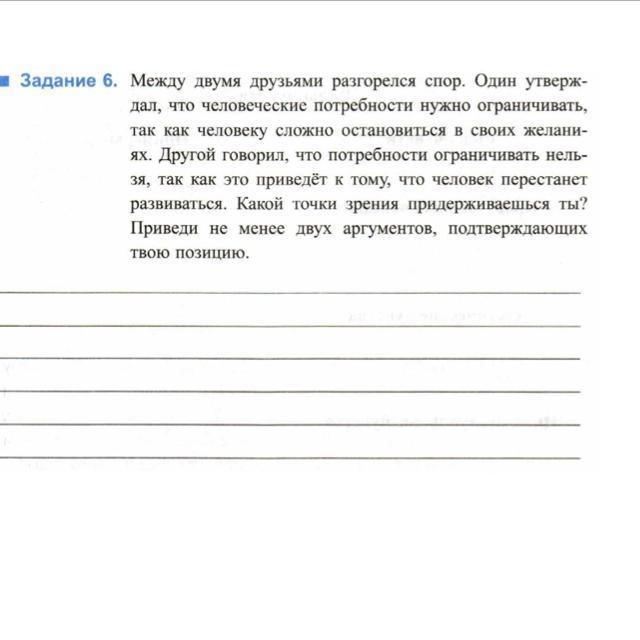 Задание 6. Между двумя друзьями разгорелся спор. Один утверждал, что человеческие потребности нужно ограничивать, так как человеку сложно остановиться в своих желаниях. Другой говорил, что потребности ограничивать нельзя, так как это приведёт к тому, что человек перестанет развиваться. Какой точки зрения придерживаешься ты? Приведи не менее двух аргументов, подтверждающих твою позицию.